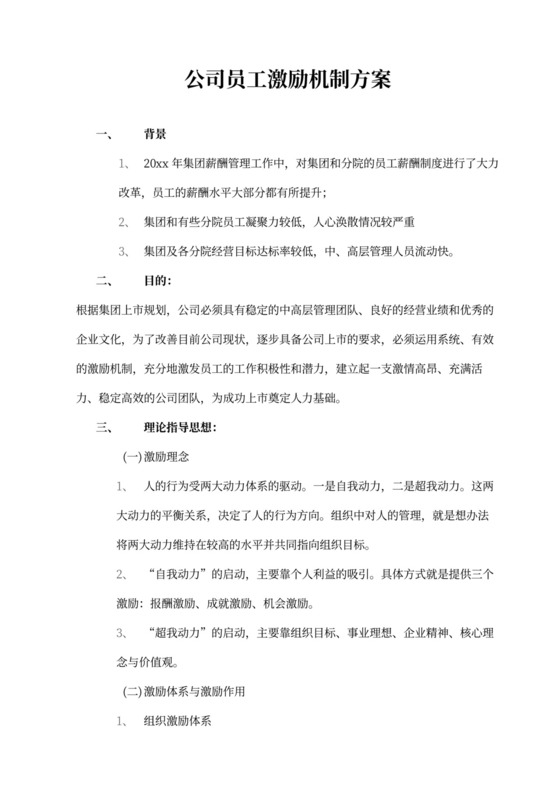 公司员工激励机制方案

一、 背景

1、 20xx 年集团薪酬管理工作中，对集团和分院的员工薪酬制度进行了大力改革，员工的薪酬水平大部分都有所提升；

2、 集团和有些分院员工凝聚力较低，人心涣散情况较严重

3、 集团及各分院经营目标达标率较低，中、高层管理人员流动快。

二、 目的：

根据集团上市规划，公司必须具有稳定的中高层管理团队、良好的经营业绩和优秀的企业文化，为了改善目前公司现状，逐步具备公司上市的要求，必须运用系统、有效的激励机制，充分地激发员工的工作积极性和潜力，建立起一支激情高昂、充满活力、稳定高效的公司团队，为成功上市奠定人力基础。

三、 理论指导思想：

(一)激励理念

1、 人的行为受两大动力体系的驱动。一是自我动力，二是超我动力。这两大动力的平衡关系，决定了人的行为方向。组织中对人的管理，就是想办法将两大动力维持在较高的水平并共同指向组织目标。

2、 “自我动力”的启动，主要靠个人利益的吸引。具体方式就是提供三个激励：报酬激励、成就激励、机会激励。

3、 “超我动力”的启动，主要靠组织目标、事业理想、企业精神、核心理念与价值观。

(二)激励体系与激励作用

1、 组织激励体系